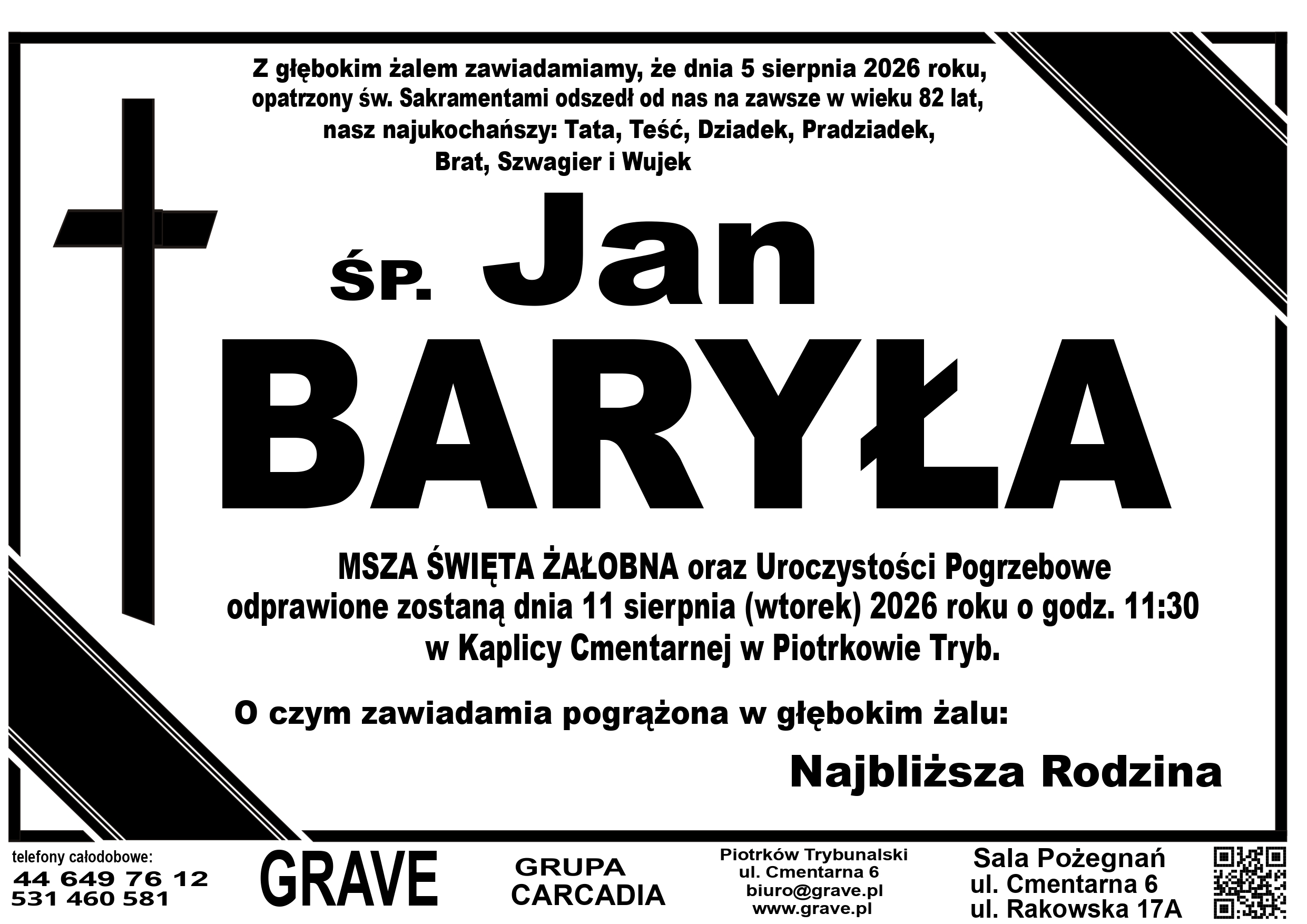 Z głębokim żalem zawiadamiamy, że dnia 5 sierpnia 2026 roku, opatrzony św. Sakramentami odszedł od nas na zawsze w wieku 82 lat, nasz najukochańszy: Tata, Teść, Dziadek, Pradziadek, Brat, Szwagier i Wujek

ŚP. Jan

BARYŁA

MSZA ŚWIĘTA ŻAŁOBNA oraz Uroczystości Pogrzebowe odprawione zostaną dnia 11 sierpnia (wtorek) 2026 roku o godz. 11:30 w Kaplicy Cmentarnej w Piotrkowie Tryb.

O czym zawiadamia pogrążona w głębokim żalu:

Najbliższa Rodzina

telefony całodobowe:
44 649 76 12
531 460 581

GRAVE

GRUPA
CARCADIA

Piotrków Trybunalski
ul. Cmentarna 6
biuro@grave.pl
www.grave.pl

Sala Pożegnań
ul. Cmentarna 6
ul. Rakowska 17A